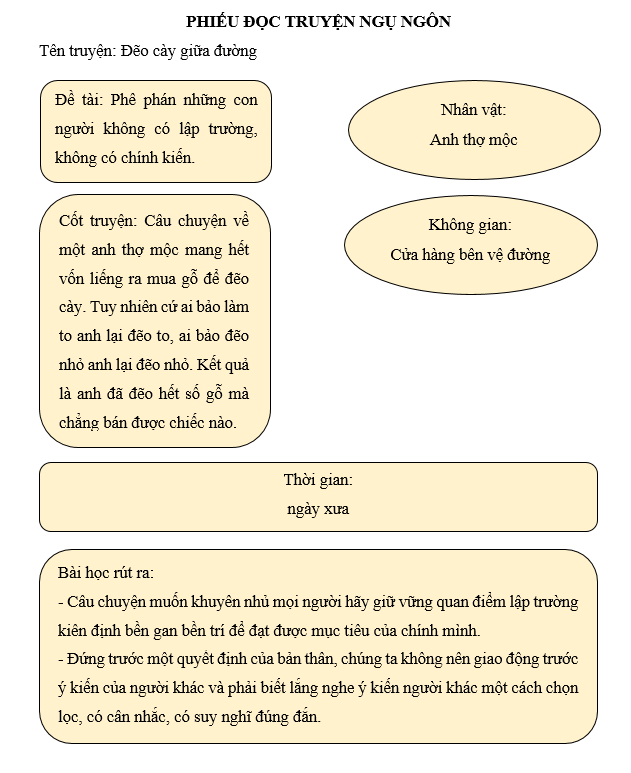 PHIẾU ĐỌC TRUYỆN NGỤ NGÔN

Tên truyện: Đẽo cày giữa đường

Đề tài: Phê phán những con người không có lập trường, không có chính kiến.

Nhân vật:
Anh thợ mộc

Cốt truyện: Câu chuyện về một anh thợ mộc mang hết vốn liếng ra mua gỗ để đẽo cày. Tuy nhiên cứ ai bảo làm to anh lại đẽo to, ai bảo đẽo nhỏ anh lại đẽo nhỏ. Kết quả là anh đã đẽo hết số gỗ mà chẳng bán được chiếc nào.

Không gian:
Cửa hàng bên vệ đường

Thời gian:
ngày xưa

Bài học rút ra:
- Câu chuyện muốn khuyên nhủ mọi người hãy giữ vững quan điểm lập trường kiên định bền gan bền trí để đạt được mục tiêu của chính mình.
- Đứng trước một quyết định của bản thân, chúng ta không nên giao động trước ý kiến của người khác và phải biết lắng nghe ý kiến người khác một cách chọn lọc, có cân nhắc, có suy nghĩ đúng đắn.